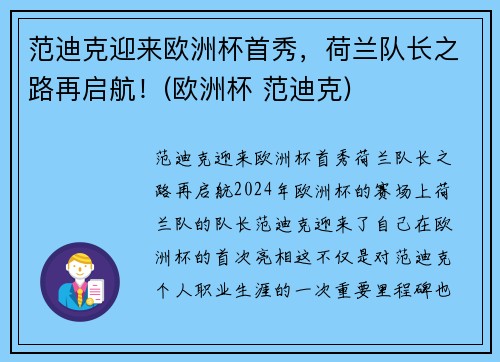 范迪克迎来欧洲杯首秀，荷兰队长之路再启航！(欧洲杯 范迪克)

范迪克迎来欧洲杯首秀荷兰队长之路再启航2024年欧洲杯的赛场上荷兰队的队长范迪克迎来了自己在欧洲杯的首次亮相这不仅是对范迪克个人职业生涯的一次重要里程碑也